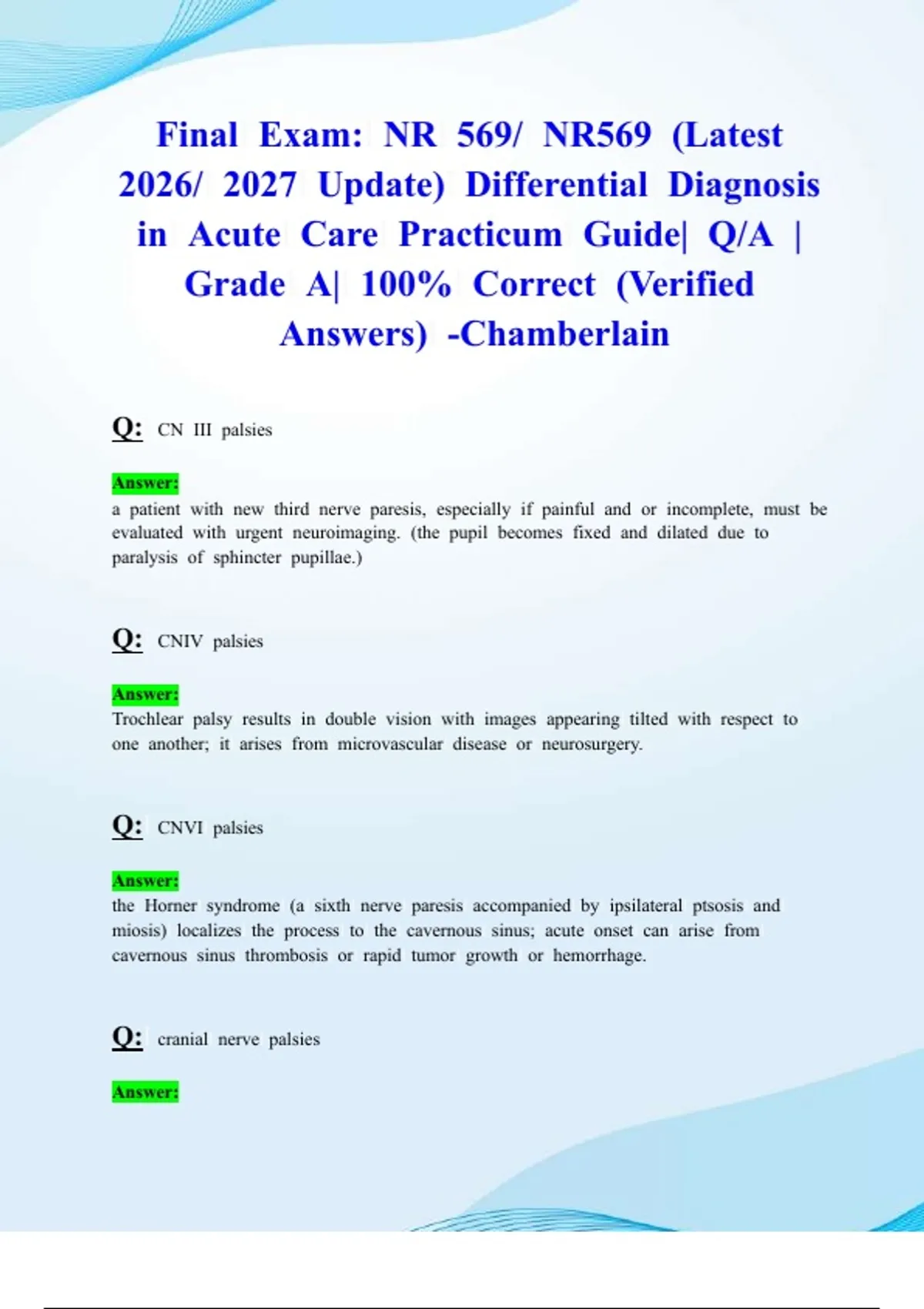 Final Exam: NR 569/ NR569 (Latest 2026/ 2027 Update) Differential Diagnosis in Acute Care Practicum Guide| Q/A | Grade A| 100% Correct (Verified Answers) -Chamberlain

Q: CN III palsies

Answer:
a patient with new third nerve paresis, especially if painful and or incomplete, must be evaluated with urgent neuroimaging. (the pupil becomes fixed and dilated due to paralysis of sphincter pupillae.)

Q: CNIV palsies

Answer:
Trochlear palsy results in double vision with images appearing tilted with respect to one another; it arises from microvascular disease or neurosurgery.

Q: CNVI palsies

Answer:
the Horner syndrome (a sixth nerve paresis accompanied by ipsilateral ptsosis and miosis) localizes the process to the cavernous sinus; acute onset can arise from cavernous sinus thrombosis or rapid tumor growth or hemorrhage.

Q: cranial nerve palsies

Answer: